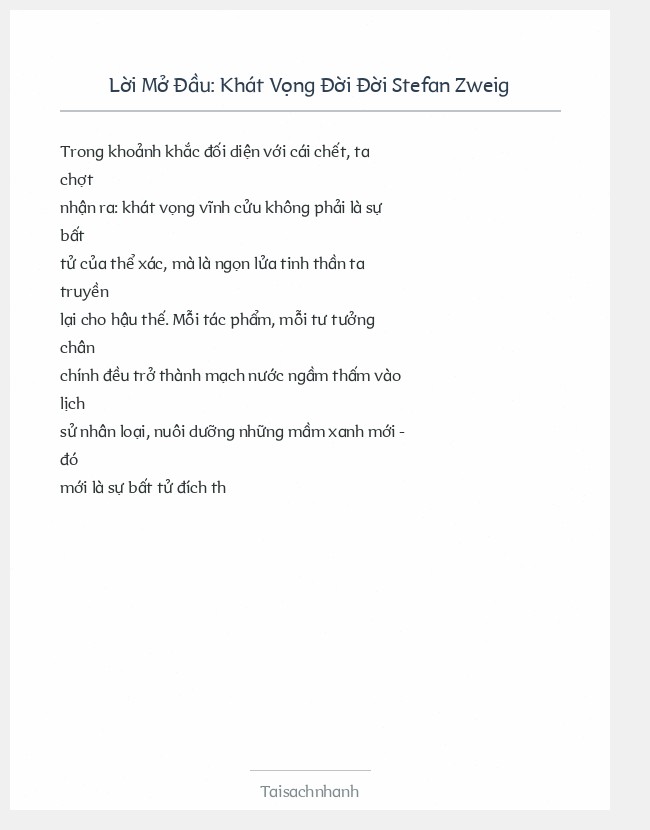 Lời Mở Đầu: Khát Vọng Đời Đời Stefan Zweig

Trong khoảnh khắc đối diện với cái chết, ta chợt nhận ra: khát vọng vĩnh cửu không phải là sự bất tử của thể xác, mà là ngọn lửa tinh thần ta truyền lại cho hậu thế. Mỗi tác phẩm, mỗi tư tưởng chân chính đều trở thành mạch nước ngầm thấm vào lịch sử nhân loại, nuôi dưỡng những mầm xanh mới - đó mới là sự bất tử đích th

Taisachnhanh